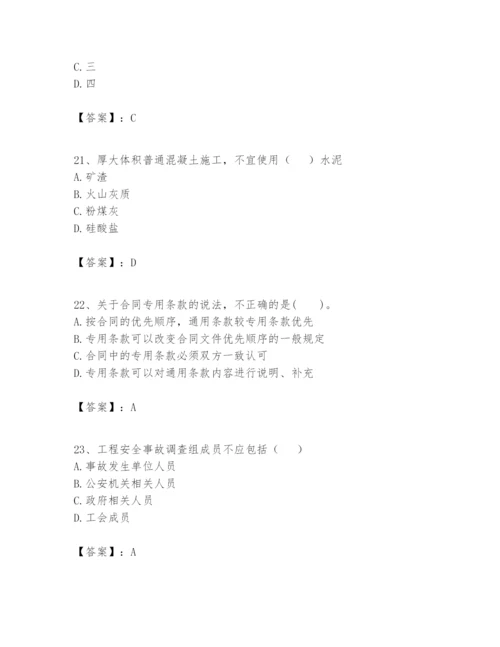 C. 三
D. 四

【答案】：C

21、厚大体积普通混凝土施工，不宜使用（　　）水泥
A. 矿渣
B. 火山灰质
C. 粉煤灰
D. 硅酸盐

【答案】：D

22、关于合同专用条款的说法，不正确的是(　　)。
A. 按合同的优先顺序，通用条款较专用条款优先
B. 专用条款可以改变合同文件优先顺序的一般规定
C. 合同中的专用条款必须双方一致认可
D. 专用条款可以对通用条款内容进行说明、补充

【答案】：A

23、工程安全事故调查组成员不应包括（　　）
A. 事故发生单位人员
B. 公安机关相关人员
C. 政府相关人员
D. 工会成员

【答案】：A